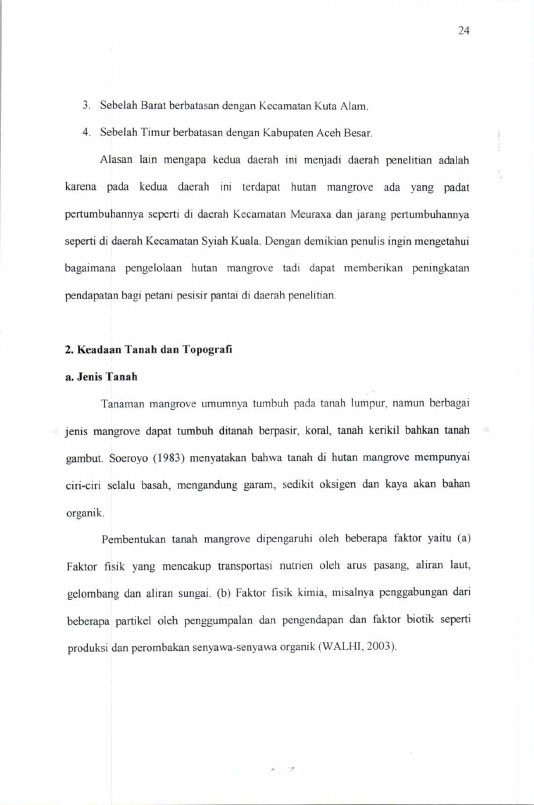 24

3. Sebelah Barat berbatasan dengan Kecamatan Kuta Alam.

4. Sebelah Timur berbatasan dengan Kabupaten Aceh Besar.

Alasan lain mengapa kedua daerah ini menjadi daerah penelitian adalah karena pada kedua daerah ini terdapat hutan mangrove ada yang padat pertumbuhannya seperti di daerah Kecamatan Meuraxa dan jarang pertumbuhannya seperti di daerah Kecamatan Syiah Kuala. Dengan demikian penulis ingin mengetahui bagaimana pengelolaan hutan mangrove tadi dapat memberikan peningkatan pendapatan bagi petani pesisir pantai di daerah penelitian.

2. Keadaan Tanah dan Topografi

a. Jenis Tanah

Tanaman mangrove umumnya tumbuh pada tanah lumpur, namun berbagai jenis mangrove dapat tumbuh ditanah berpasir, koral, tanah kerikil bahkan tanah gambut. Soeroyo (1983) menyatakan bahwa tanah di hutan mangrove mempunyai ciri-ciri selalu basah, mengandung garam, sedikit oksigen dan kaya akan bahan organik.

Pembentukan tanah mangrove dipengaruhi oleh beberapa faktor yaitu (a) Faktor fisik yang mencakup transportasi nutrien oleh arus pasang, aliran laut, gelombang dan aliran sungai. (b) Faktor fisik kimia, misalnya penggabungan dari beberapa partikel oleh penggumpalan dan pengendapan dan faktor biotik seperti produksi dan perombakan senyawa-senyawa organik (WALHI, 2003).